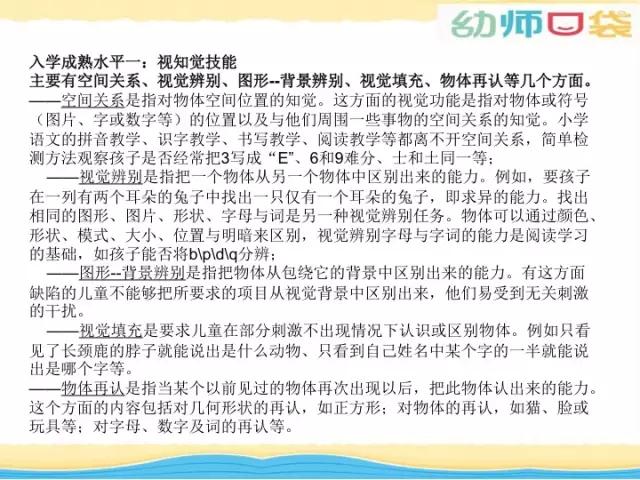 幼师口袋

入学成熟水平一：视知觉技能
主要有空间关系、视觉辨别、图形--背景辨别、视觉填充、物体再认等几个方面。
——空间关系是指对物体空间位置的知觉。这方面的视觉功能是指对物体或符号（图片、字或数字等）的位置以及与他们周围一些事物的空间关系的知觉。小学语文的拼音教学、识字教学、书写教学、阅读教学等都离不开空间关系，简单检测方法观察孩子是否经常把3写成“E”、6和9难分、士和土同一等；
——视觉辨别是指把一个物体从另一个物体中区别出来的能力。例如，要孩子在一列有两个耳朵的兔子中找出一只仅有一个耳朵的兔子，即求异的能力。找出相同的图形、图片、形状、字母与词是另一种视觉辨别任务。物体可以通过颜色、形状、模式、大小、位置与明暗来区别，视觉辨别字母与字词的能力是阅读学习的基础，如孩子能否将b\p\d\q分辨；
——图形--背景辨别是指把物体从包绕它的背景中区别出来的能力。有这方面缺陷的儿童不能够把所要求的项目从视觉背景中区别出来，他们易受到无关刺激的干扰。
——视觉填充是要求儿童在部分刺激不出现情况下认识或区别物体。例如只看见了长颈鹿的脖子就能说出是什么动物、只看到自己姓名中某个字的一半就能说出是哪个字等。
——物体再认是指当某个以前见过的物体再次出现以后，把此物体认出来的能力。这个方面的内容包括对几何形状的再认，如正方形；对物体的再认，如猫、脸或玩具等；对字母、数字及词的再认等。